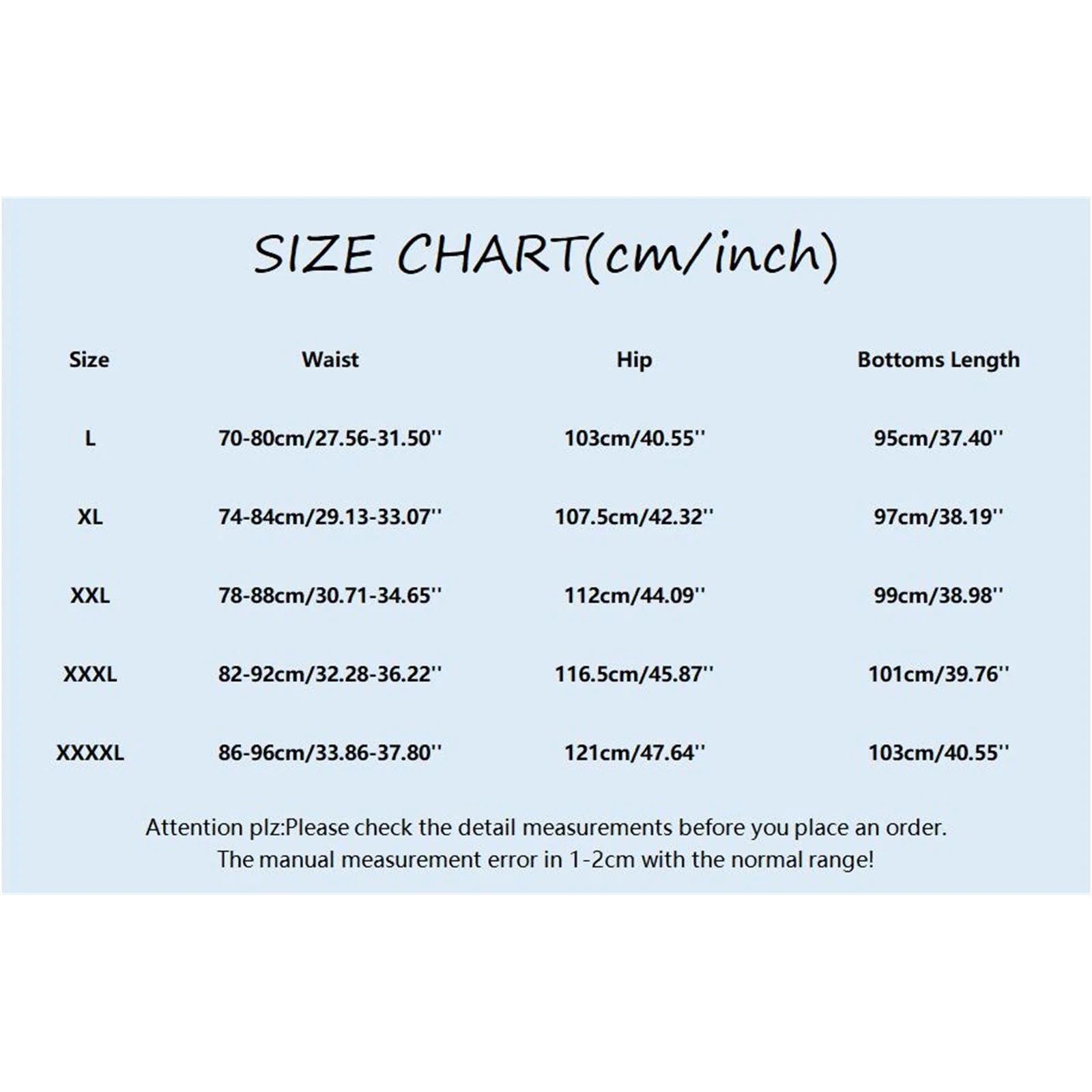 SIZE CHART(cm/inch)

| Size | Waist | Hip | Bottoms Length |
|---|---|---|---|
| L | 70-80cm/27.56-31.50'' | 103cm/40.55'' | 95cm/37.40'' |
| XL | 74-84cm/29.13-33.07'' | 107.5cm/42.32'' | 97cm/38.19'' |
| XXL | 78-88cm/30.71-34.65'' | 112cm/44.09'' | 99cm/38.98'' |
| XXXL | 82-92cm/32.28-36.22'' | 116.5cm/45.87'' | 101cm/39.76'' |
| XXXXL | 86-96cm/33.86-37.80'' | 121cm/47.64'' | 103cm/40.55'' |

Attention plz:Please check the detail measurements before you place an order.
The manual measurement error in 1-2cm with the normal range!